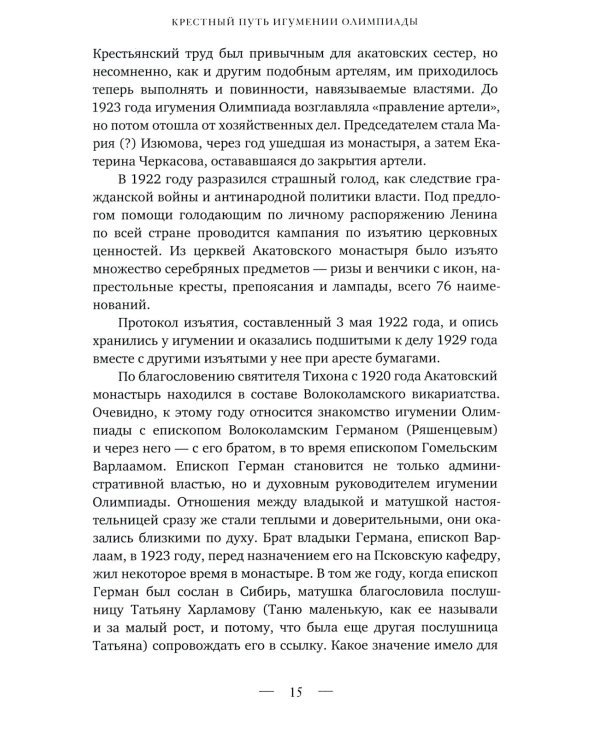 КРЕСТНЫЙ ПУТЬ ИГУМЕНИИ ОЛИМПИАДЫ

Крестьянский труд был привычным для акатовских сестер, но несомненно, как и другим подобным артелям, им приходилось теперь выполнять и повинности, навязываемые властями. До 1923 года игумения Олимпиада возглавляла «правление артели», но потом отошла от хозяйственных дел. Председателем стала Мария (?) Изюмова, через год ушедшая из монастыря, а затем Екатерина Черкасова, остававшаяся до закрытия артели.

В 1922 году разразился страшный голод, как следствие гражданской войны и антинародной политики власти. Под предлогом помощи голодающим по личному распоряжению Ленина по всей стране проводится кампания по изъятию церковных ценностей. Из церквей Акатовского монастыря было изъято множество серебряных предметов — ризы и венчики с икон, напрестольные кресты, препоясания и лампады, всего 76 наименований.

Протокол изъятия, составленный 3 мая 1922 года, и опись хранились у игумении и оказались подшитыми к делу 1929 года вместе с другими изъятыми у нее при аресте бумагами.

По благословению святителя Тихона с 1920 года Акатовский монастырь находился в составе Волоколамского викариатства. Очевидно, к этому году относится знакомство игумении Олимпиады с епископом Волоколамским Германом (Ряшенцевым) и через него — с его братом, в то время епископом Гомельским Варлаамом. Епископ Герман становится не только административной властью, но и духовным руководителем игумении Олимпиады. Отношения между владыкой и матушкой настоятельницей сразу же стали теплыми и доверительными, они оказались близкими по духу. Брат владыки Германа, епископ Варлаам, в 1923 году, перед назначением его на Псковскую кафедру, жил некоторое время в монастыре. В том же году, когда епископ Герман был сослан в Сибирь, матушка благословила послушницу Татьяну Харламову (Таню маленькую, как ее называли и за малый рост, и потому, что была еще другая послушница Татьяна) сопровождать его в ссылку. Какое значение имело для

— 15 —